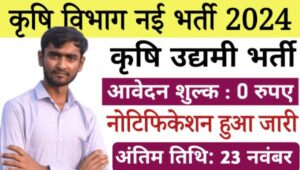 कृषि विभाग नई भर्ती 2024

कृषि उद्यमी भर्ती

आवेदन शुल्क : 0 रुपए

नोटिफिकेशन हुआ जारी

अंतिम तिथि: 23 नवंबर